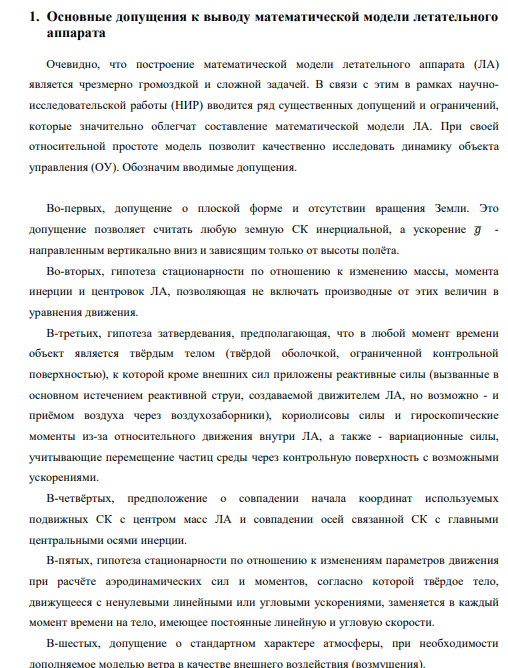 1. Основные допущения к выводу математической модели летательного аппарата

Очевидно, что построение математической модели летательного аппарата (ЛА) является чрезмерно громоздкой и сложной задачей. В связи с этим в рамках научно-исследовательской работы (НИР) вводится ряд существенных допущений и ограничений, которые значительно облегчат составление математической модели ЛА. При своей относительной простоте модель позволит качественно исследовать динамику объекта управления (ОУ). Обозначим вводимые допущения.

Во-первых, допущение о плоской форме и отсутствии вращения Земли. Это допущение позволяет считать любую земную СК инерциальной, а ускорение $\overline{g}$ - направленным вертикально вниз и зависящим только от высоты полёта.

Во-вторых, гипотеза стационарности по отношению к изменению массы, момента инерции и центровок ЛА, позволяющая не включать производные от этих величин в уравнения движения.

В-третьих, гипотеза затвердевания, предполагающая, что в любой момент времени объект является твёрдым телом (твёрдой оболочкой, ограниченной контрольной поверхностью), к которой кроме внешних сил приложены реактивные силы (вызванные в основном истечением реактивной струи, создаваемой движителем ЛА, но возможно - и приёмом воздуха через воздухозаборники), кориолисовы силы и гироскопические моменты из-за относительного движения внутри ЛА, а также - вариационные силы, учитывающие перемещение частиц среды через контрольную поверхность с возможными ускорениями.

В-четвёртых, предположение о совпадении начала координат используемых подвижных СК с центром масс ЛА и совпадении осей связанной СК с главными центральными осями инерции.

В-пятых, гипотеза стационарности по отношению к изменениям параметров движения при расчёте аэродинамических сил и моментов, согласно которой твёрдое тело, движущееся с ненулевыми линейными или угловыми ускорениями, заменяется в каждый момент времени на тело, имеющее постоянные линейную и угловую скорости.

В-шестых, допущение о стандартном характере атмосферы, при необходимости дополняемое моделью ветра в качестве внешнего воздействия (возмущения).